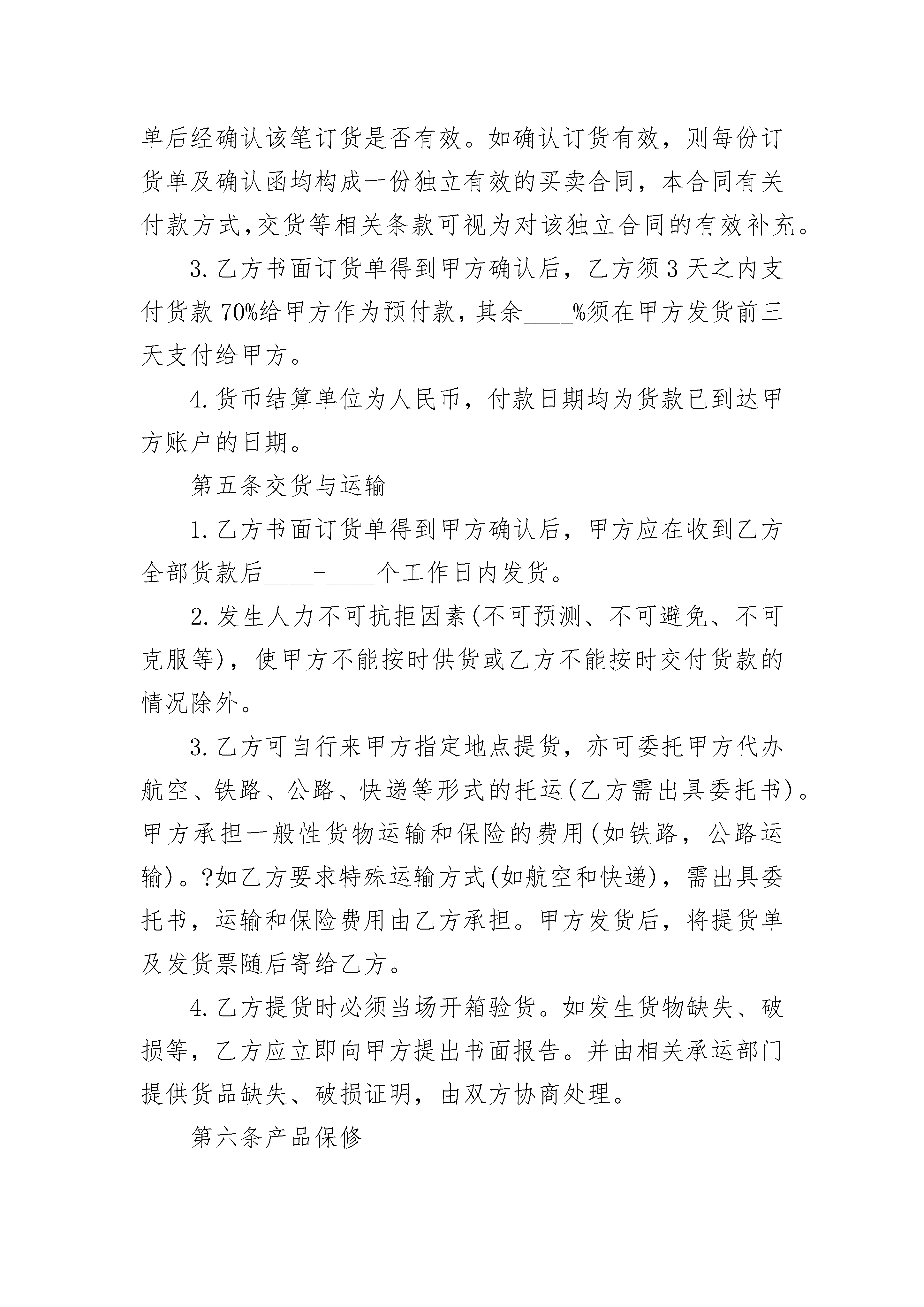 单后经确认该笔订货是否有效。如确认订货有效，则每份订货单及确认函均构成一份独立有效的买卖合同，本合同有关付款方式,交货等相关条款可视为对该独立合同的有效补充。

3.乙方书面订货单得到甲方确认后，乙方须3天之内支付货款70%给甲方作为预付款,其余____%须在甲方发货前三天支付给甲方。

4.货币结算单位为人民币，付款日期均为货款已到达甲方账户的日期。

第五条交货与运输

1.乙方书面订货单得到甲方确认后，甲方应在收到乙方全部货款后____-____个工作日内发货。

2.发生人力不可抗拒因素(不可预测、不可避免、不可克服等)，使甲方不能按时供货或乙方不能按时交付货款的情况除外。

3.乙方可自行来甲方指定地点提货，亦可委托甲方代办航空、铁路、公路、快递等形式的托运(乙方需出具委托书)。甲方承担一般性货物运输和保险的费用(如铁路，公路运输)。?如乙方要求特殊运输方式(如航空和快递)，需出具委托书，运输和保险费用由乙方承担。甲方发货后，将提货单及发货票随后寄给乙方。

4.乙方提货时必须当场开箱验货。如发生货物缺失、破损等，乙方应立即向甲方提出书面报告。并由相关承运部门提供货品缺失、破损证明，由双方协商处理。

第六条产品保修